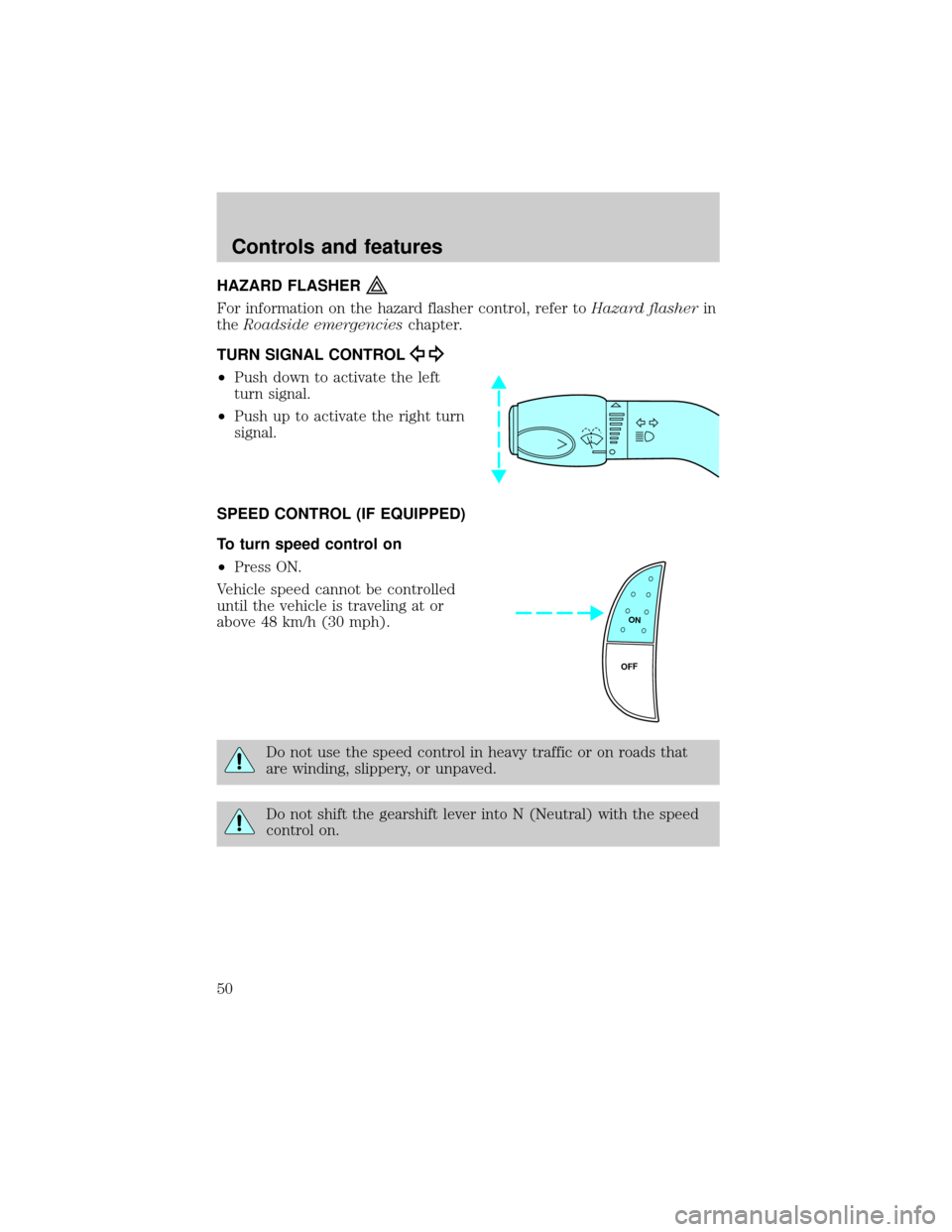 Controls and features

HAZARD FLASHER

For information on the hazard flasher control, refer to Hazard flasher in the Roadside emergencies chapter.

TURN SIGNAL CONTROL

• Push down to activate the left turn signal.

• Push up to activate the right turn signal.

SPEED CONTROL (IF EQUIPPED)

To turn speed control on

• Press ON.

Vehicle speed cannot be controlled until the vehicle is traveling at or above 48 km/h (30 mph).

ON

OFF

Do not use the speed control in heavy traffic or on roads that are winding, slippery, or unpaved.

Do not shift the gearshift lever into N (Neutral) with the speed control on.

50

carmanualsonline.info